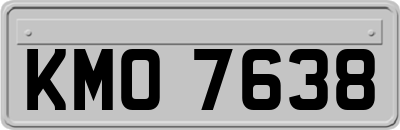 KMO 7638